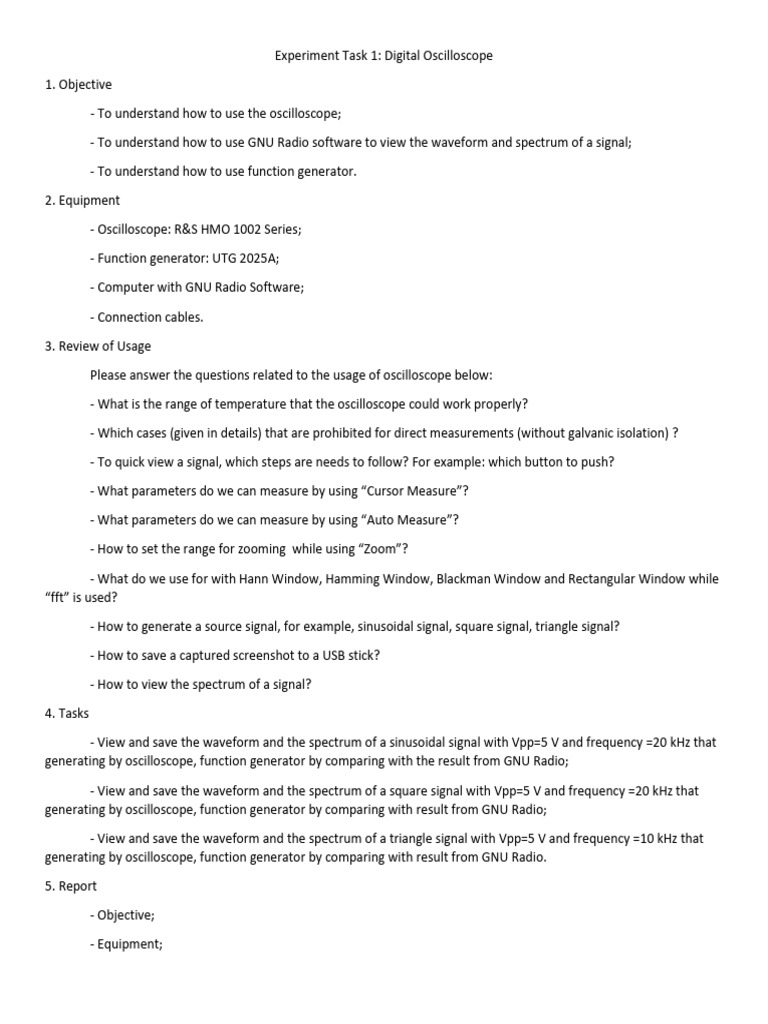 Experiment Task 1: Digital Oscilloscope

1. Objective

- To understand how to use the oscilloscope;

- To understand how to use GNU Radio software to view the waveform and spectrum of a signal;

- To understand how to use function generator.

2. Equipment

- Oscilloscope: R&S HMO 1002 Series;

- Function generator: UTG 2025A;

- Computer with GNU Radio Software;

- Connection cables.

3. Review of Usage

Please answer the questions related to the usage of oscilloscope below:

- What is the range of temperature that the oscilloscope could work properly?

- Which cases (given in details) that are prohibited for direct measurements (without galvanic isolation) ?

- To quick view a signal, which steps are needs to follow? For example: which button to push?

- What parameters do we can measure by using “Cursor Measure”?

- What parameters do we can measure by using “Auto Measure”?

- How to set the range for zooming while using “Zoom”?

- What do we use for with Hann Window, Hamming Window, Blackman Window and Rectangular Window while “fft” is used?

- How to generate a source signal, for example, sinusoidal signal, square signal, triangle signal?

- How to save a captured screenshot to a USB stick?

- How to view the spectrum of a signal?

4. Tasks

- View and save the waveform and the spectrum of a sinusoidal signal with Vpp=5 V and frequency =20 kHz that generating by oscilloscope, function generator by comparing with the result from GNU Radio;

- View and save the waveform and the spectrum of a square signal with Vpp=5 V and frequency =20 kHz that generating by oscilloscope, function generator by comparing with result from GNU Radio;

- View and save the waveform and the spectrum of a triangle signal with Vpp=5 V and frequency =10 kHz that generating by oscilloscope, function generator by comparing with result from GNU Radio.

5. Report

- Objective;

- Equipment;